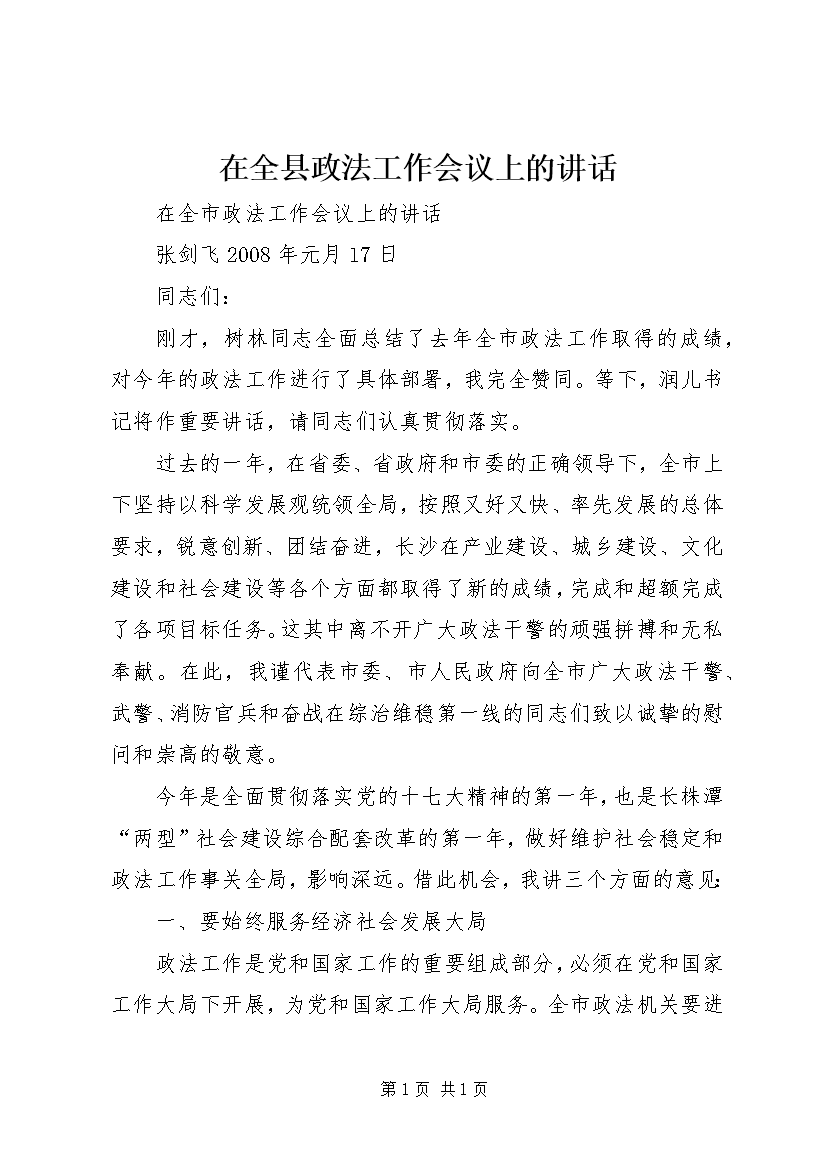 在全县政法工作会议上的讲话

在全市政法工作会议上的讲话

张剑飞 2008 年元月 17 日

同志们：

刚才，树林同志全面总结了去年全市政法工作取得的成绩，对今年的政法工作进行了具体部署，我完全赞同。等下，润儿书记将作重要讲话，请同志们认真贯彻落实。

过去的一年，在省委、省政府和市委的正确领导下，全市上下坚持以科学发展观统领全局，按照又好又快、率先发展的总体要求，锐意创新、团结奋进，长沙在产业建设、城乡建设、文化建设和社会建设等各个方面都取得了新的成绩，完成和超额完成了各项目标任务。这其中离不开广大政法干警的顽强拼搏和无私奉献。在此，我谨代表市委、市人民政府向全市广大政法干警、武警、消防官兵和奋战在综治维稳第一线的同志们致以诚挚的慰问和崇高的敬意。

今年是全面贯彻落实党的十七大精神的第一年，也是长株潭“两型”社会建设综合配套改革的第一年，做好维护社会稳定和政法工作事关全局，影响深远。借此机会，我讲三个方面的意见：

一、要始终服务经济社会发展大局

政法工作是党和国家工作的重要组成部分，必须在党和国家工作大局下开展，为党和国家工作大局服务。全市政法机关要进

第 1 页 共 1 页